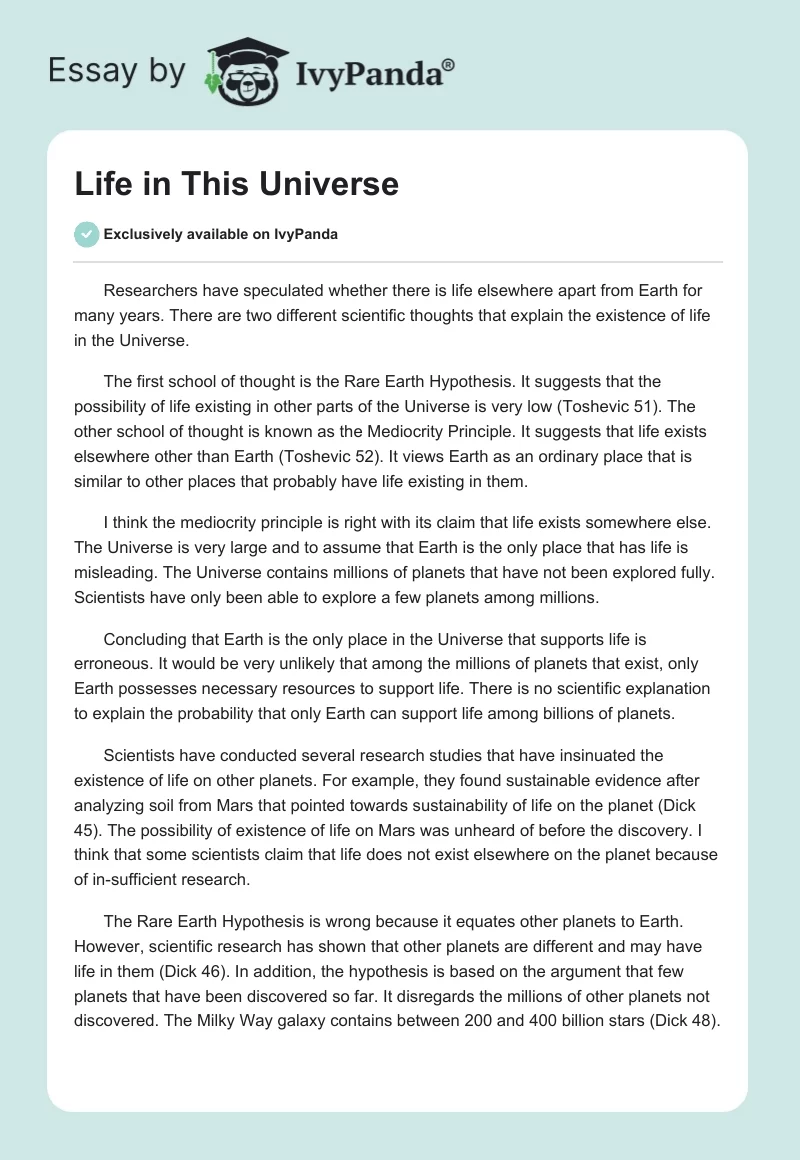 Essay by IvyPanda®

Life in This Universe

Exclusively available on IvyPanda

Researchers have speculated whether there is life elsewhere apart from Earth for many years. There are two different scientific thoughts that explain the existence of life in the Universe.

The first school of thought is the Rare Earth Hypothesis. It suggests that the possibility of life existing in other parts of the Universe is very low (Toshevic 51). The other school of thought is known as the Mediocrity Principle. It suggests that life exists elsewhere other than Earth (Toshevic 52). It views Earth as an ordinary place that is similar to other places that probably have life existing in them.

I think the mediocrity principle is right with its claim that life exists somewhere else. The Universe is very large and to assume that Earth is the only place that has life is misleading. The Universe contains millions of planets that have not been explored fully. Scientists have only been able to explore a few planets among millions.

Concluding that Earth is the only place in the Universe that supports life is erroneous. It would be very unlikely that among the millions of planets that exist, only Earth possesses necessary resources to support life. There is no scientific explanation to explain the probability that only Earth can support life among billions of planets.

Scientists have conducted several research studies that have insinuated the existence of life on other planets. For example, they found sustainable evidence after analyzing soil from Mars that pointed towards sustainability of life on the planet (Dick 45). The possibility of existence of life on Mars was unheard of before the discovery. I think that some scientists claim that life does not exist elsewhere on the planet because of in-sufficient research.

The Rare Earth Hypothesis is wrong because it equates other planets to Earth. However, scientific research has shown that other planets are different and may have life in them (Dick 46). In addition, the hypothesis is based on the argument that few planets that have been discovered so far. It disregards the millions of other planets not discovered. The Milky Way galaxy contains between 200 and 400 billion stars (Dick 48).